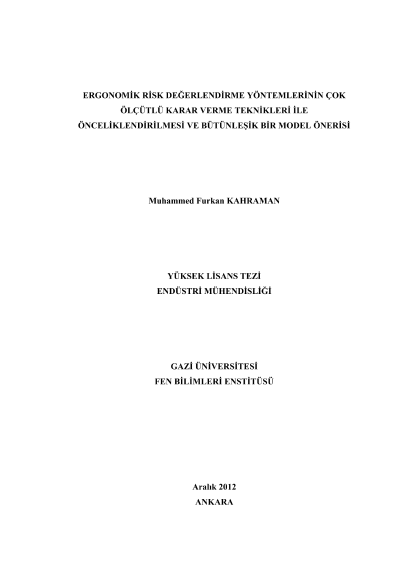 ERGONOMİK RİSK DEĞERLENDİRME YÖNTEMLERİNİN ÇOK ÖLÇÜTLÜ KARAR VERME TEKNİKLERİ İLE ÖNCELİKLENDİRİLMESİ VE BÜTÜNLEŞİK BİR MODEL ÖNERİSİ

Muhammed Furkan KAHRAMAN

YÜKSEK LİSANS TEZİ
ENDÜSTRİ MÜHENDİSLİĞİ

GAZİ ÜNİVERSİTESİ
FEN BİLİMLERİ ENSTİTÜSÜ

Aralık 2012
ANKARA